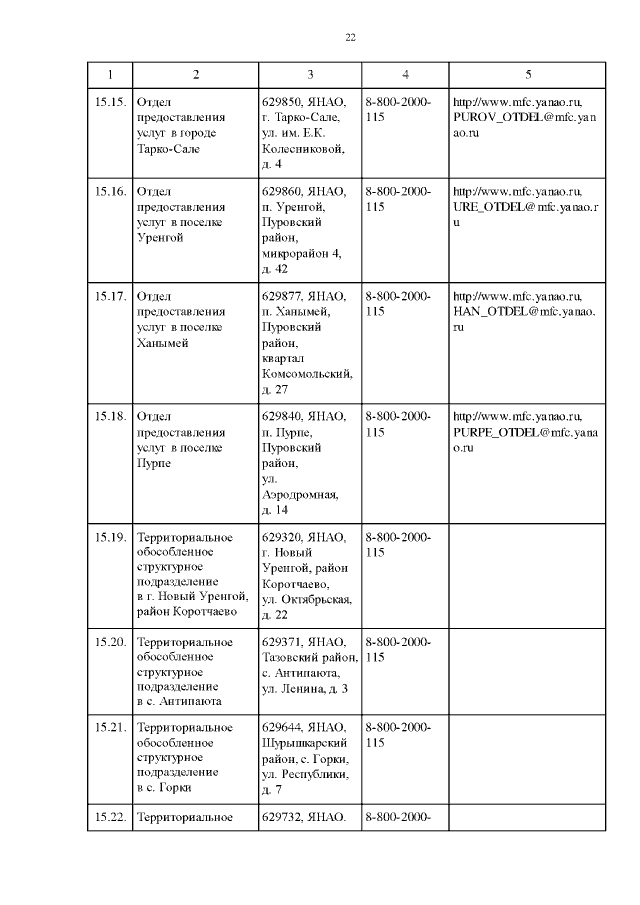 22

| 1 | 2 | 3 | 4 | 5 |
|---|---|---|---|---|
| 15.15. | Отдел предоставления услуг в городе Тарко-Сале | 629850, ЯНАО, г. Тарко-Сале, ул. им. Е.К. Колесниковой, д. 4 | 8-800-2000-115 | http://www.mfc.yanao.ru, PUROV_OTDEL@mfc.yanao.ru |
| 15.16. | Отдел предоставления услуг в поселке Уренгой | 629860, ЯНАО, п. Уренгой, Пуровский район, микрорайон 4, д. 42 | 8-800-2000-115 | http://www.mfc.yanao.ru, URE_OTDEL@mfc.yanao.ru |
| 15.17. | Отдел предоставления услуг в поселке Ханымей | 629877, ЯНАО, п. Ханымей, Пуровский район, квартал Комсомольский, д. 27 | 8-800-2000-115 | http://www.mfc.yanao.ru, HAN_OTDEL@mfc.yanao.ru |
| 15.18. | Отдел предоставления услуг в поселке Пурпе | 629840, ЯНАО, п. Пурпе, Пуровский район, ул. Аэродромная, д. 14 | 8-800-2000-115 | http://www.mfc.yanao.ru, PURPE_OTDEL@mfc.yanao.ru |
| 15.19. | Территориальное обособленное структурное подразделение в г. Новый Уренгой, район Коротчаево | 629320, ЯНАО, г. Новый Уренгой, район Коротчаево, ул. Октябрьская, д. 22 | 8-800-2000-115 | |
| 15.20. | Территориальное обособленное структурное подразделение в с. Антипаюта | 629371, ЯНАО, Тазовский район, с. Антипаюта, ул. Ленина, д. 3 | 8-800-2000-115 | |
| 15.21. | Территориальное обособленное структурное подразделение в с. Горки | 629644, ЯНАО, Шурышкарский район, с. Горки, ул. Республики, д. 7 | 8-800-2000-115 | |
| 15.22. | Территориальное | 629732, ЯНАО. | 8-800-2000- | |